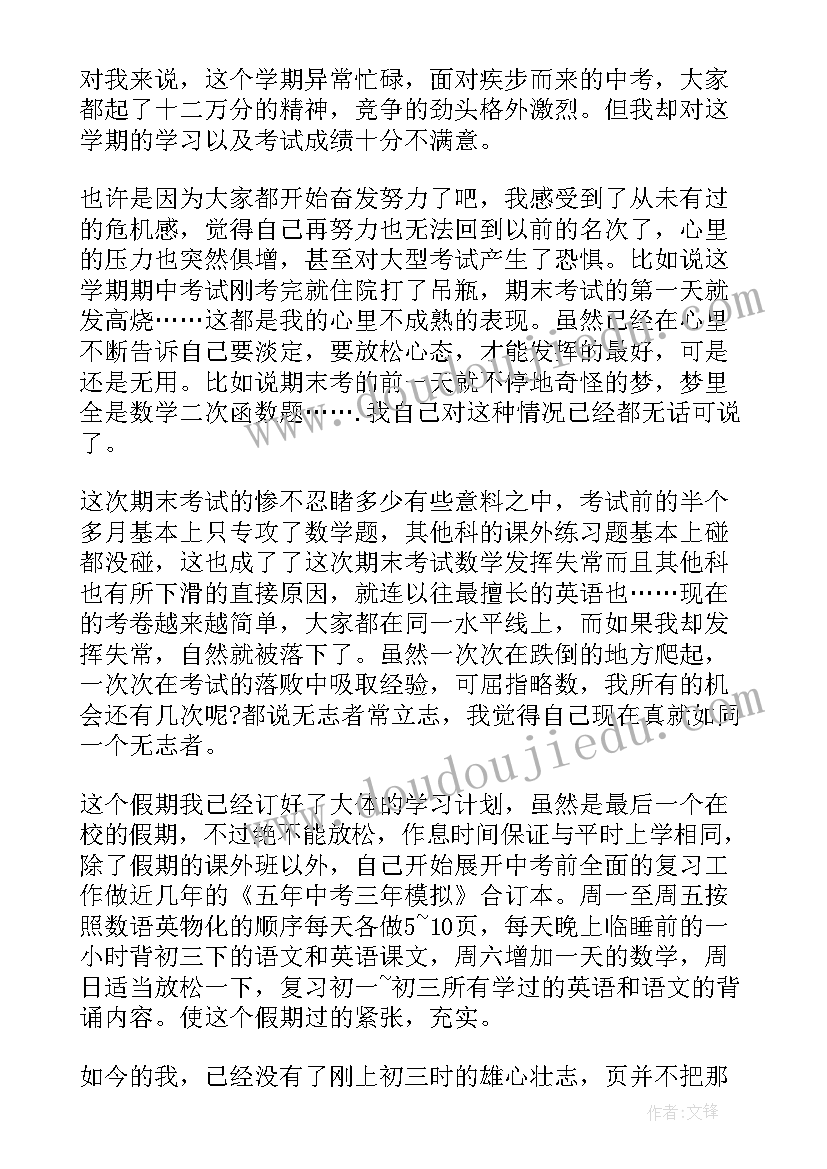 对我来说，这个学期异常忙碌，面对疾步而来的中考，大家都起了十二万分的精神，竞争的劲头格外激烈。但我却对这学期的学习以及考试成绩十分不满意。

也许是因为大家都开始奋发努力了吧，我感受到了从未有过的危机感，觉得自己再努力也无法回到以前的名次了，心里的压力也突然俱增，甚至对大型考试产生了恐惧。比如说这学期期中考试刚考完就住院打了吊瓶，期末考试的第一天就发高烧……这都是我的心里不成熟的表现。虽然已经在心里不断告诉自己要淡定，要放松心态，才能发挥的最好，可是还是无用。比如说期末考的前一天就不停地奇怪的梦，梦里全是数学二次函数题…….我自己对这种情况已经都无话可说了。

这次期末考试的惨不忍睹多少有些意料之中，考试前的半个多月基本上只专攻了数学题，其他科的课外练习题基本上碰都没碰，这也成了了这次期末考试数学发挥失常而且其他科也有所下滑的直接原因，就连以往最擅长的英语也……现在的考卷越来越简单，大家都在同一水平线上，而如果我却发挥失常，自然就被落下了。虽然一次次在跌倒的地方爬起，一次次在考试的落败中吸取经验，可屈指略数，我所有的机会还有几次呢?都说无志者常立志，我觉得自己现在真就如同一个无志者。

这个假期我已经订好了大体的学习计划，虽然是最后一个在校的假期，不过绝不能放松，作息时间保证与平时上学相同，除了假期的课外班以外，自己开始展开中考前全面的复习工作做近几年的《五年中考三年模拟》合订本。周一至周五按照数语英物化的顺序每天各做5~10页，每天晚上临睡前的一小时背初三下的语文和英语课文，周六增加一天的数学，周日适当放松一下，复习初一~初三所有学过的英语和语文的背诵内容。使这个假期过的紧张，充实。

如今的我，已经没有了刚上初三时的雄心壮志，页并不把那

www.doudoujiedu.com

作者:文锋